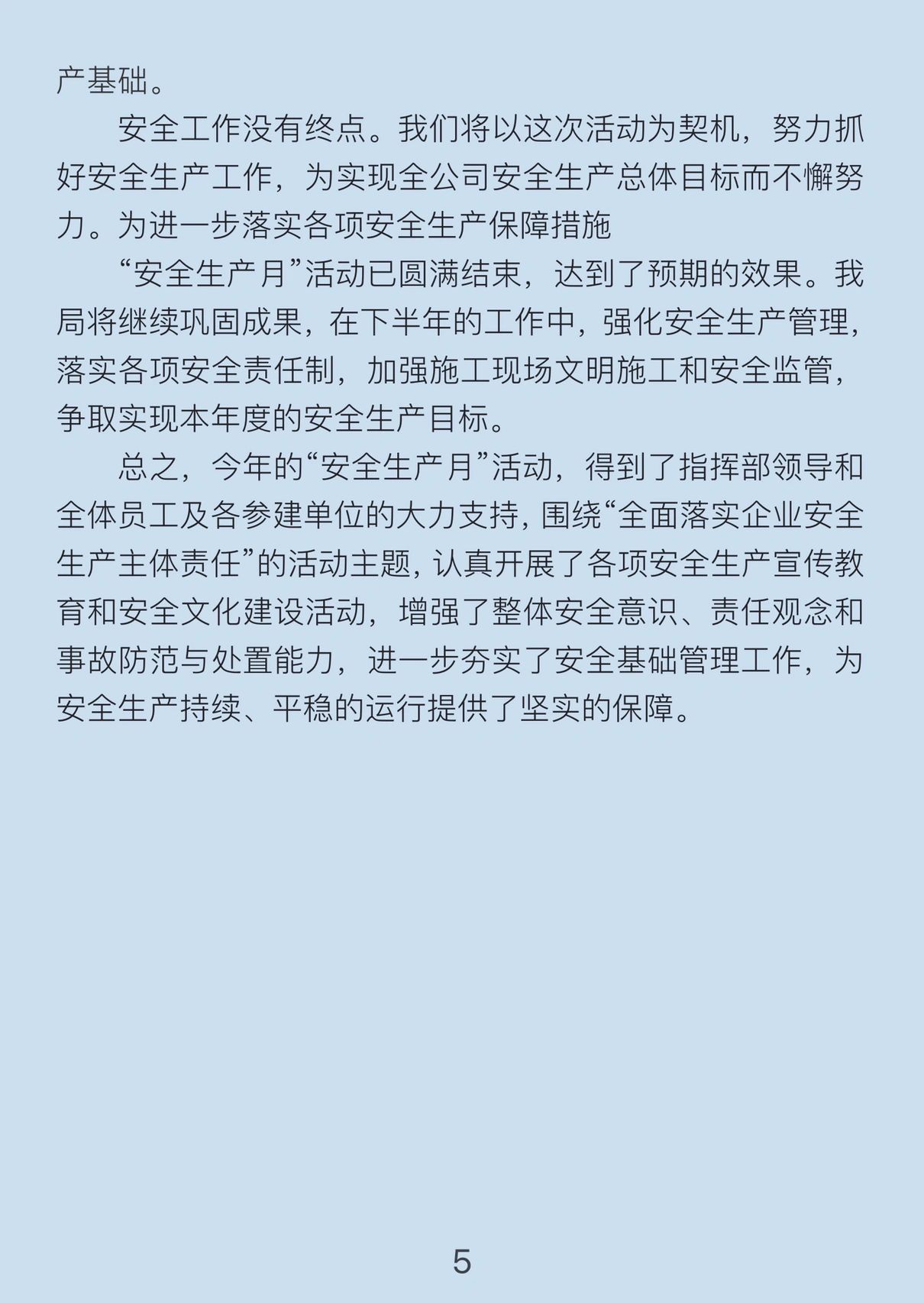 产基础。

安全工作没有终点。我们将以这次活动为契机，努力抓好安全生产工作，为实现全公司安全生产总体目标而不懈努力。为进一步落实各项安全生产保障措施

“安全生产月”活动已圆满结束，达到了预期的效果。我局将继续巩固成果，在下半年的工作中，强化安全生产管理，落实各项安全责任制，加强施工现场文明施工和安全监管，争取实现本年度的安全生产目标。

总之，今年的“安全生产月”活动，得到了指挥部领导和全体员工及各参建单位的大力支持，围绕“全面落实企业安全生产主体责任”的活动主题，认真开展了各项安全生产宣传教育和安全文化建设活动，增强了整体安全意识、责任观念和事故防范与处置能力，进一步夯实了安全基础管理工作，为安全生产持续、平稳的运行提供了坚实的保障。

5